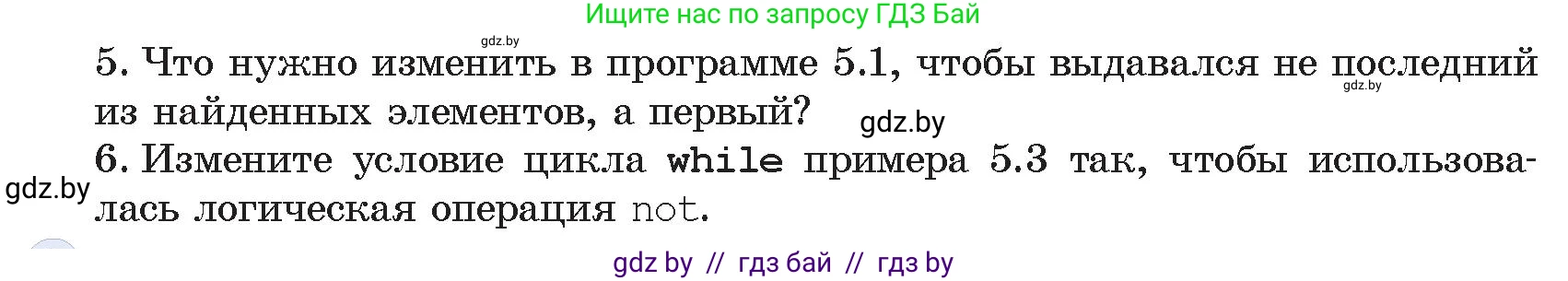 Ищите нас по запросу ГДЗ Бай

gdz.by

5. Что нужно изменить в программе 5.1, чтобы выдавался не последний из найденных элементов, а первый?

gdz.by

gdz.by

6. Измените условие цикла while примера 5.3 так, чтобы использовалась логическая операция not.

gdz.by

gdz by // гдз бай // гдз by